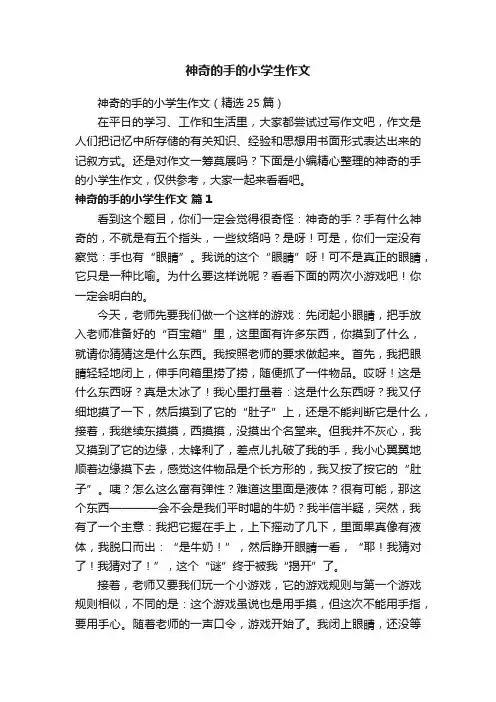 神奇的手的小学生作文

神奇的手的小学生作文（精选25篇）

在平日的学习、工作和生活里，大家都尝试过写作文吧，作文是人们把记忆中所存储的有关知识、经验和思想用书面形式表达出来的记叙方式。还是对作文一筹莫展吗？下面是小编精心整理的神奇的手的小学生作文，仅供参考，大家一起来看看吧。

神奇的手的小学生作文 篇1

看到这个题目，你们一定会觉得很奇怪：神奇的手？手有什么神奇的，不就是有五个指头，一些纹络吗？是呀！可是，你们一定没有察觉：手也有“眼睛”。我说的这个“眼睛”呀！可不是真正的眼睛，它只是一种比喻。为什么要这样说呢？看看下面的两次小游戏吧！你一定会明白的。

今天，老师先要我们做一个这样的游戏：先闭起小眼睛，把手放入老师准备好的“百宝箱”里，这里面有许多东西，你摸到了什么，就请你猜猜这是什么东西。我按照老师的要求做起来。首先，我把眼睛轻轻地闭上，伸手向箱里捞了捞，随便抓了一件物品。哎呀！这是什么东西呀？真是太冰了！我心里打量着：这是什么东西呀？我又仔细地摸了一下，然后摸到了它的“肚子”上，还是不能判断它是什么，接着，我继续东摸摸，西摸摸，没摸出个名堂来。但我并不灰心，我又摸到了它的边缘，太锋利了，差点儿扎破了我的手，我小心翼翼地顺着边缘摸下去，感觉这件物品是个长方形的，我又按了按它的“肚子”。咦？怎么这么富有弹性？难道这里面是液体？很有可能，那这个东西————会不会是我们平时喝的牛奶？我半信半疑，突然，我有了一个主意：我把它握在手上，上下摇动了几下，里面果真像有液体，我脱口而出：“是牛奶！”，然后睁开眼睛一看，“耶！我猜对了！我猜对了！”，这个“谜”终于被我“揭开”了。

接着，老师又要我们玩一个小游戏，它的游戏规则与第一个游戏规则相似，不同的是：这个游戏虽说也是用手摸，但这次不能用手指，要用手心。随着老师的一声口令，游戏开始了。我闭上眼睛，还没等